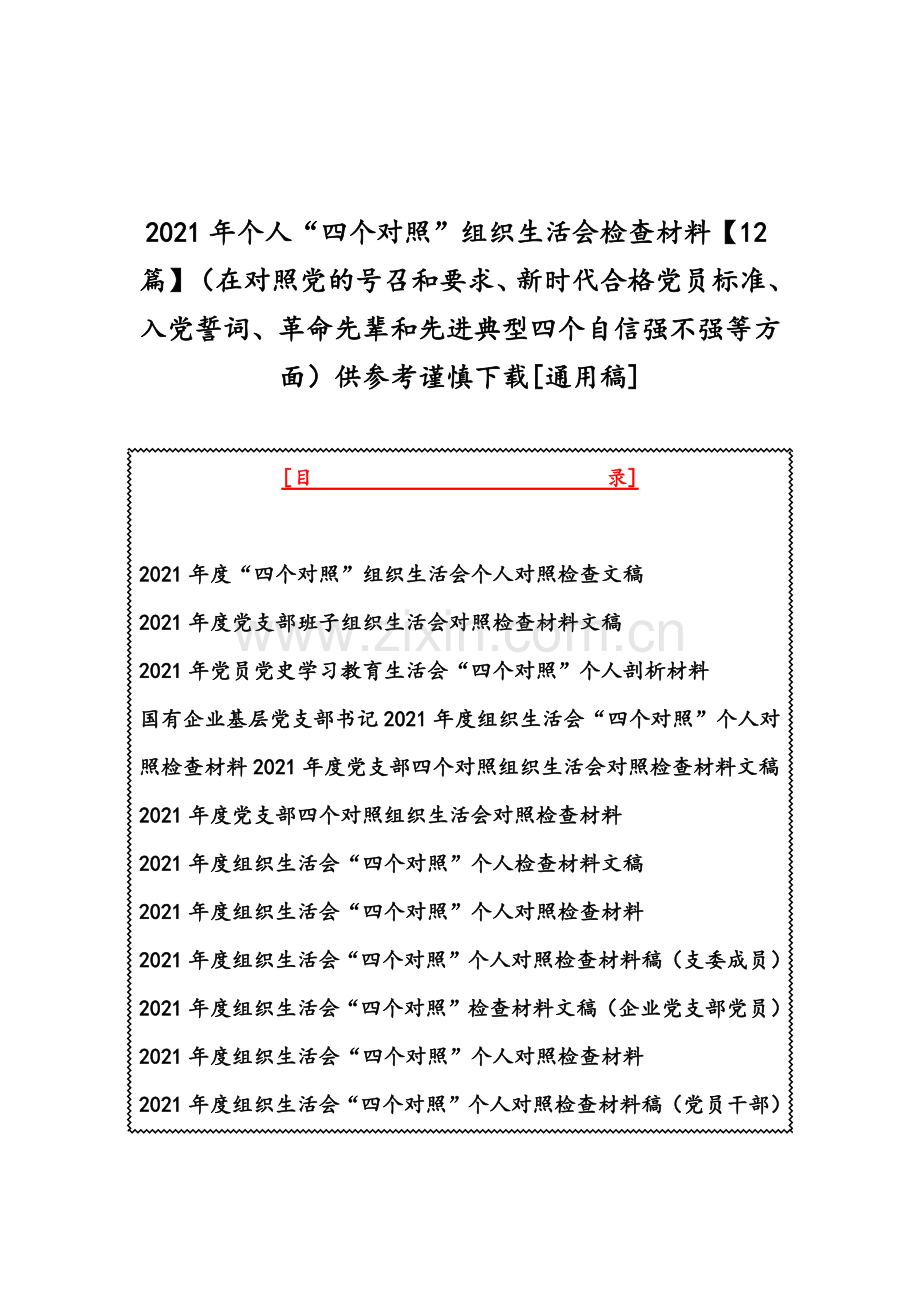 2021年个人“四个对照”组织生活会检查材料【12篇】（在对照党的号召和要求、新时代合格党员标准、入党誓词、革命先辈和先进典型四个自信强不强等方面）供参考谨慎下载[通用稿]

[目 录]

2021年度“四个对照”组织生活会个人对照检查文稿

2021年度党支部班子组织生活会对照检查材料文稿

2021年党员党史学习教育生活会“四个对照”个人剖析材料

国有企业基层党支部书记2021年度组织生活会“四个对照”个人对照检查材料2021年度党支部四个对照组织生活会对照检查材料文稿

2021年度党支部四个对照组织生活会对照检查材料

2021年度组织生活会“四个对照”个人检查材料文稿

2021年度组织生活会“四个对照”个人对照检查材料

2021年度组织生活会“四个对照”个人对照检查材料稿（支委成员）

2021年度组织生活会“四个对照”检查材料文稿（企业党支部党员）

2021年度组织生活会“四个对照”个人对照检查材料

2021年度组织生活会“四个对照”个人对照检查材料稿（党员干部）

www.zixin.com.cn